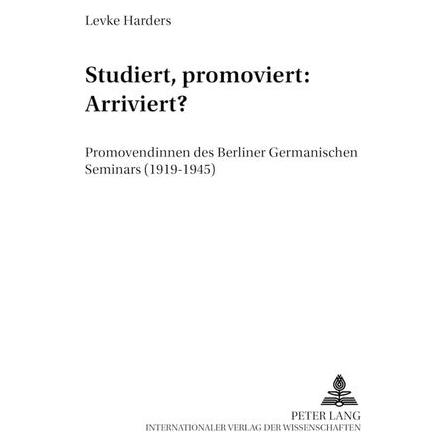 Levke Harders

Studiert, promoviert: Arriviert?

Promovendinnen des Berliner Germanischen Seminars (1919-1945)

PETER LANG
INTERNATIONALER VERLAG DER WISSENSCHAFTEN